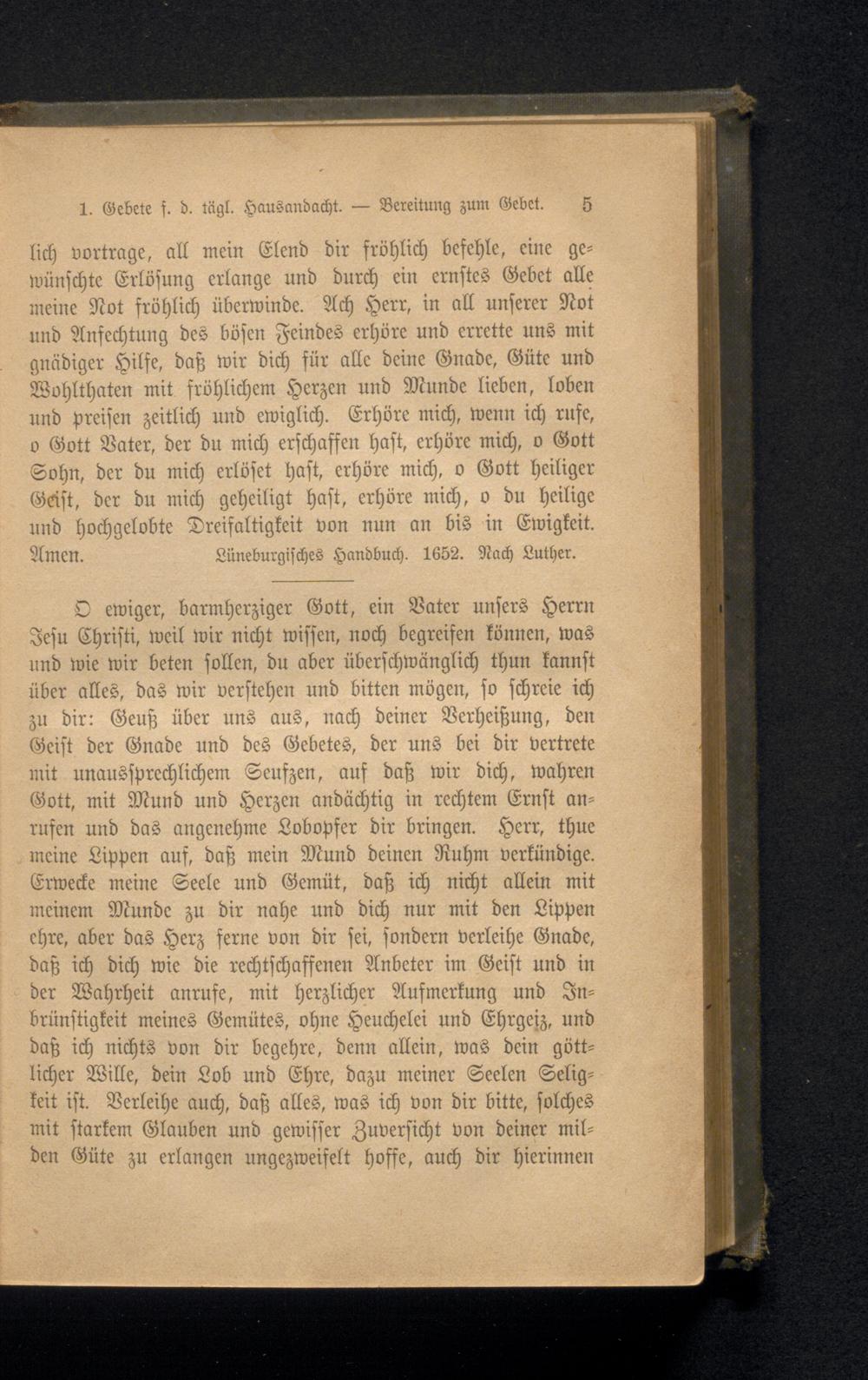 1. Gebete f. d. tägl. Hausandacht. — Bereitung zum Gebet. 5

lich vortrage, all mein Elend dir fröhlich befehle, eine gewünschte Erlösung erlange und durch ein ernstes Gebet alle meine Not fröhlich überwinde. Ach Herr, in all unserer Not und Anfechtung des bösen Feindes erhöre und errette uns mit gnädiger Hilfe, daß wir dich für alle deine Gnade, Güte und Wohlthaten mit fröhlichem Herzen und Munde lieben, loben und preisen zeitlich und ewiglich. Erhöre mich, wenn ich rufe, o Gott Vater, der du mich erschaffen hast, erhöre mich, o Gott Sohn, der du mich erlöset hast, erhöre mich, o Gott heiliger Geist, der du mich geheiligt hast, erhöre mich, o du heilige und hochgelobte Dreifaltigkeit von nun an bis in Ewigkeit. Amen. Lüneburgisches Handbuch. 1652. Nach Luther.

O ewiger, barmherziger Gott, ein Vater unsers Herrn Jesu Christi, weil wir nicht wissen, noch begreifen können, was und wie wir beten sollen, du aber überschwänglich thun kannst über alles, das wir verstehen und bitten mögen, so schreie ich zu dir: Geuß über uns aus, nach deiner Verheißung, den Geist der Gnade und des Gebetes, der uns bei dir vertrete mit unaussprechlichem Seufzen, auf daß wir dich, wahren Gott, mit Mund und Herzen andächtig in rechtem Ernst anrufen und das angenehme Lobopfer dir bringen. Herr, thue meine Lippen auf, daß mein Mund deinen Ruhm verkündige. Erwecke meine Seele und Gemüt, daß ich nicht allein mit meinem Munde zu dir nahe und dich nur mit den Lippen ehre, aber das Herz ferne von dir sei, sondern verleihe Gnade, daß ich dich wie die rechtschaffenen Anbeter im Geist und in der Wahrheit anrufe, mit herzlicher Aufmerkung und Inbrünstigkeit meines Gemütes, ohne Heuchelei und Ehrgeiz, und daß ich nichts von dir begehre, denn allein, was dein göttlicher Wille, dein Lob und Ehre, dazu meiner Seelen Seligkeit ist. Verleihe auch, daß alles, was ich von dir bitte, solches mit starkem Glauben und gewisser Zuversicht von deiner milden Güte zu erlangen ungezweifelt hoffe, auch dir hierinnen